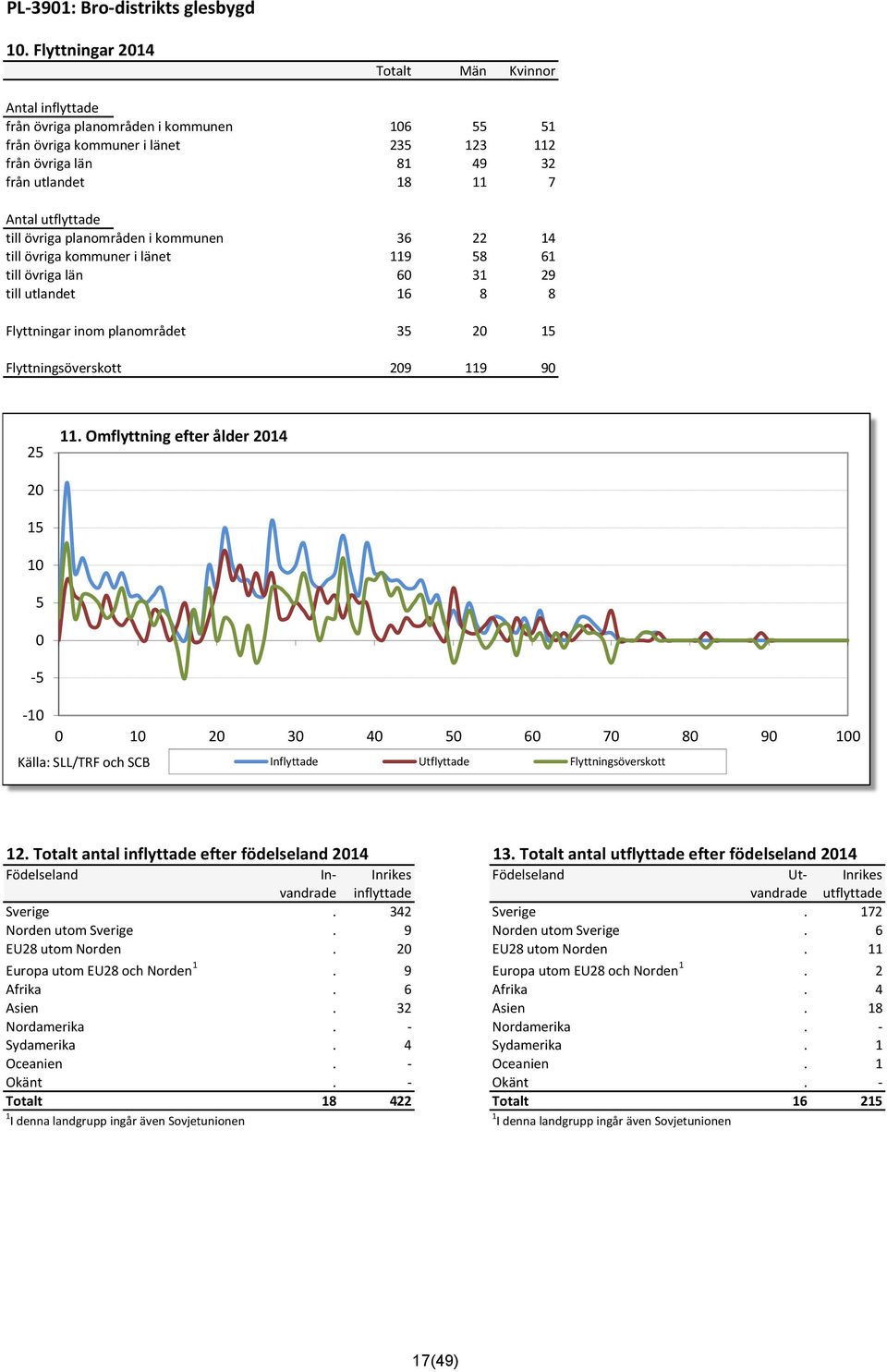 PL-3901: Bro-distrikts glesbygd

10. Flyttningar 2014

| | Totalt | Män | Kvinnor |
|---|---|---|---|
| Antal inflyttade | | | |
| från övriga planområden i kommunen | 106 | 55 | 51 |
| från övriga kommuner i länet | 235 | 123 | 112 |
| från övriga län | 81 | 49 | 32 |
| från utlandet | 18 | 11 | 7 |
| Antal utflyttade | | | |
| till övriga planområden i kommunen | 36 | 22 | 14 |
| till övriga kommuner i länet | 119 | 58 | 61 |
| till övriga län | 60 | 31 | 29 |
| till utlandet | 16 | 8 | 8 |
| Flyttningar inom planområdet | 35 | 20 | 15 |
| Flyttningsöverskott | 209 | 119 | 90 |

11. Omflyttning efter ålder 2014

25
20
15
10
5
0
-5
-10
0 10 20 30 40 50 60 70 80 90 100

Källa: SLL/TRF och SCB

Inflyttade Utflyttade Flyttningsöverskott

12. Totalt antal inflyttade efter födelseland 2014

| Födelseland | In-vandrade | Inrikes inflyttade |
|---|---|---|
| Sverige | . | 342 |
| Norden utom Sverige | . | 9 |
| EU28 utom Norden | . | 20 |
| Europa utom EU28 och Norden$^1$ | . | 9 |
| Afrika | . | 6 |
| Asien | . | 32 |
| Nordamerika | . | - |
| Sydamerika | . | 4 |
| Oceanien | . | - |
| Okänt | . | - |
| Totalt | 18 | 422 |

$^1$I denna landgrupp ingår även Sovjetunionen

13. Totalt antal utflyttade efter födelseland 2014

| Födelseland | Ut-vandrade | Inrikes utflyttade |
|---|---|---|
| Sverige | . | 172 |
| Norden utom Sverige | . | 6 |
| EU28 utom Norden | . | 11 |
| Europa utom EU28 och Norden$^1$ | . | 2 |
| Afrika | . | 4 |
| Asien | . | 18 |
| Nordamerika | . | - |
| Sydamerika | . | 1 |
| Oceanien | . | 1 |
| Okänt | . | - |
| Totalt | 16 | 215 |

$^1$I denna landgrupp ingår även Sovjetunionen

17(49)